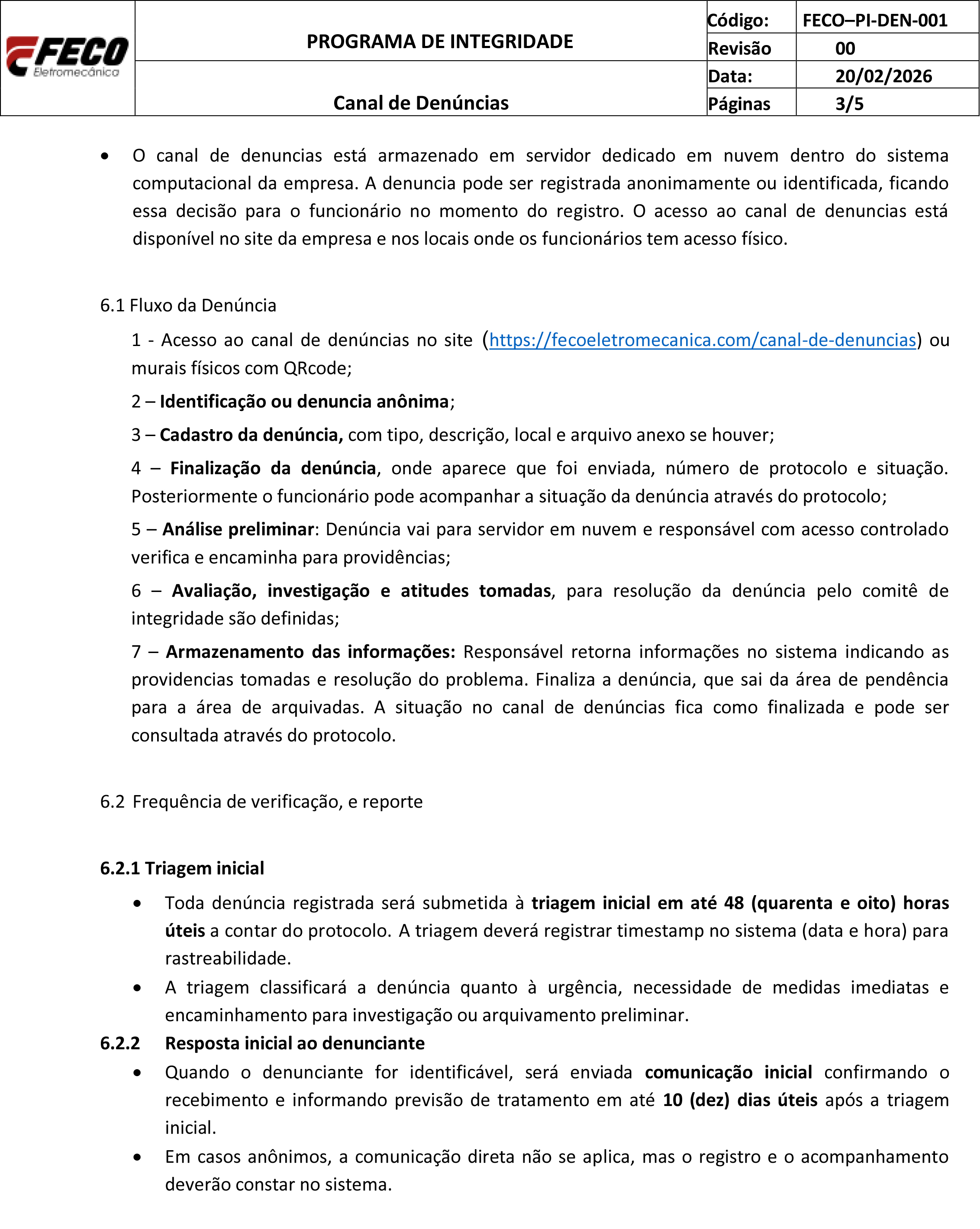 FECO
Eletromecânica

PROGRAMA DE INTEGRIDADE

Canal de Denúncias

Código: FECO–PI-DEN-001
Revisão 00
Data: 20/02/2026
Páginas 3/5

• O canal de denuncias está armazenado em servidor dedicado em nuvem dentro do sistema computacional da empresa. A denuncia pode ser registrada anonimamente ou identificada, ficando essa decisão para o funcionário no momento do registro. O acesso ao canal de denuncias está disponível no site da empresa e nos locais onde os funcionários tem acesso físico.

6.1 Fluxo da Denúncia

1 - Acesso ao canal de denúncias no site (https://fecoeletromecanica.com/canal-de-denuncias) ou murais físicos com QRcode;

2 – Identificação ou denuncia anônima;

3 – Cadastro da denúncia, com tipo, descrição, local e arquivo anexo se houver;

4 – Finalização da denúncia, onde aparece que foi enviada, número de protocolo e situação. Posteriormente o funcionário pode acompanhar a situação da denúncia através do protocolo;

5 – Análise preliminar: Denúncia vai para servidor em nuvem e responsável com acesso controlado verifica e encaminha para providências;

6 – Avaliação, investigação e atitudes tomadas, para resolução da denúncia pelo comitê de integridade são definidas;

7 – Armazenamento das informações: Responsável retorna informações no sistema indicando as providencias tomadas e resolução do problema. Finaliza a denúncia, que sai da área de pendência para a área de arquivadas. A situação no canal de denúncias fica como finalizada e pode ser consultada através do protocolo.

6.2 Frequência de verificação, e reporte

6.2.1 Triagem inicial

• Toda denúncia registrada será submetida à triagem inicial em até 48 (quarenta e oito) horas úteis a contar do protocolo. A triagem deverá registrar timestamp no sistema (data e hora) para rastreabilidade.
• A triagem classificará a denúncia quanto à urgência, necessidade de medidas imediatas e encaminhamento para investigação ou arquivamento preliminar.

6.2.2 Resposta inicial ao denunciante

• Quando o denunciante for identificável, será enviada comunicação inicial confirmando o recebimento e informando previsão de tratamento em até 10 (dez) dias úteis após a triagem inicial.
• Em casos anônimos, a comunicação direta não se aplica, mas o registro e o acompanhamento deverão constar no sistema.